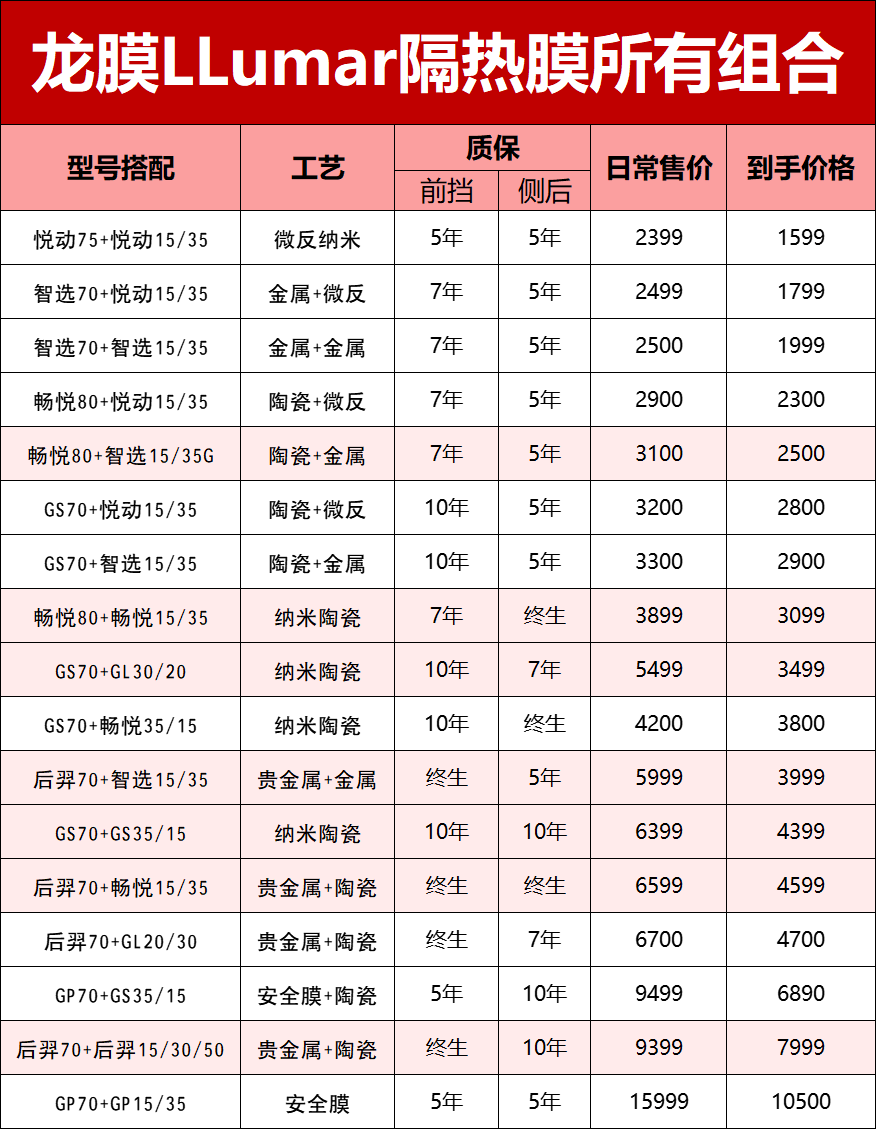 龙膜LLumar隔热膜所有组合

| 型号搭配 | 工艺 | 质保 前挡 | 质保 侧后 | 日常售价 | 到手价格 |
|---|---|---|---|---|---|
| 悦动75+悦动15/35 | 微反纳米 | 5年 | 5年 | 2399 | 1599 |
| 智选70+悦动15/35 | 金属+微反 | 7年 | 5年 | 2499 | 1799 |
| 智选70+智选15/35 | 金属+金属 | 7年 | 5年 | 2500 | 1999 |
| 畅悦80+悦动15/35 | 陶瓷+微反 | 7年 | 5年 | 2900 | 2300 |
| 畅悦80+智选15/35G | 陶瓷+金属 | 7年 | 5年 | 3100 | 2500 |
| GS70+悦动15/35 | 陶瓷+微反 | 10年 | 5年 | 3200 | 2800 |
| GS70+智选15/35 | 陶瓷+金属 | 10年 | 5年 | 3300 | 2900 |
| 畅悦80+畅悦15/35 | 纳米陶瓷 | 7年 | 终生 | 3899 | 3099 |
| GS70+GL30/20 | 纳米陶瓷 | 10年 | 7年 | 5499 | 3499 |
| GS70+畅悦35/15 | 纳米陶瓷 | 10年 | 终生 | 4200 | 3800 |
| 后羿70+智选15/35 | 贵金属+金属 | 终生 | 5年 | 5999 | 3999 |
| GS70+GS35/15 | 纳米陶瓷 | 10年 | 10年 | 6399 | 4399 |
| 后羿70+畅悦15/35 | 贵金属+陶瓷 | 终生 | 终生 | 6599 | 4599 |
| 后羿70+GL20/30 | 贵金属+陶瓷 | 终生 | 7年 | 6700 | 4700 |
| GP70+GS35/15 | 安全膜+陶瓷 | 5年 | 10年 | 9499 | 6890 |
| 后羿70+后羿15/30/50 | 贵金属+陶瓷 | 终生 | 10年 | 9399 | 7999 |
| GP70+GP15/35 | 安全膜 | 5年 | 5年 | 15999 | 10500 |